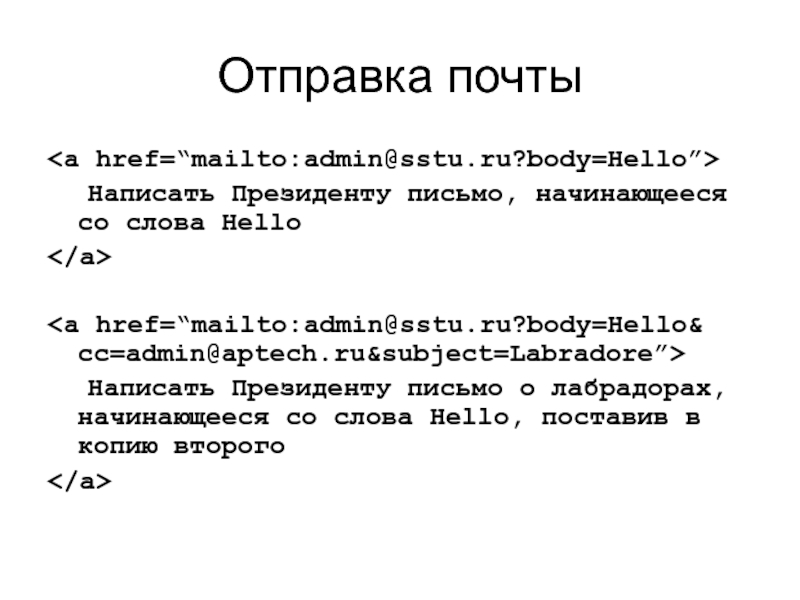 Отправка почты

<a href=“mailto:admin@sstu.ru?body=Hello”>
Написать Президенту письмо, начинающееся со слова Hello
</a>

<a href=“mailto:admin@sstu.ru?body=Hello&cc=admin@aptech.ru&subject=Labradore”>
Написать Президенту письмо о лабрадорах, начинающееся со слова Hello, поставив в копию второго
</a>